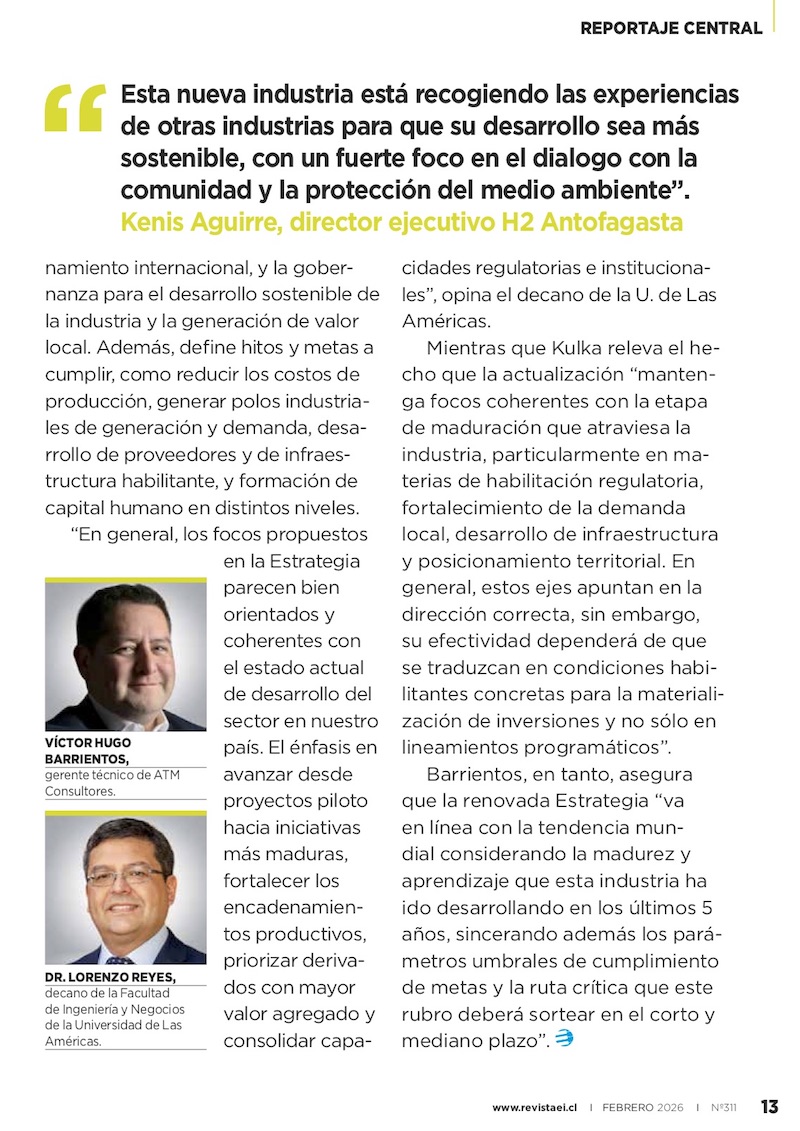 REPORTAJE CENTRAL

“Esta nueva industria está recogiendo las experiencias de otras industrias para que su desarrollo sea más sostenible, con un fuerte foco en el dialogo con la comunidad y la protección del medio ambiente”.
Kenis Aguirre, director ejecutivo H2 Antofagasta

namiento internacional, y la gobernanza para el desarrollo sostenible de la industria y la generación de valor local. Además, define hitos y metas a cumplir, como reducir los costos de producción, generar polos industriales de generación y demanda, desarrollo de proveedores y de infraestructura habilitante, y formación de capital humano en distintos niveles.

“En general, los focos propuestos en la Estrategia parecen bien orientados y coherentes con el estado actual de desarrollo del sector en nuestro país. El énfasis en avanzar desde proyectos piloto hacia iniciativas más maduras, fortalecer los encadenamientos productivos, priorizar derivados con mayor valor agregado y consolidar capacidades regulatorias e institucionales”, opina el decano de la U. de Las Américas.

VÍCTOR HUGO BARRIENTOS, gerente técnico de ATM Consultores.

DR. LORENZO REYES, decano de la Facultad de Ingeniería y Negocios de la Universidad de Las Américas.

Mientras que Kulka releva el hecho que la actualización “mantenga focos coherentes con la etapa de maduración que atraviesa la industria, particularmente en materias de habilitación regulatoria, fortalecimiento de la demanda local, desarrollo de infraestructura y posicionamiento territorial. En general, estos ejes apuntan en la dirección correcta, sin embargo, su efectividad dependerá de que se traduzcan en condiciones habilitantes concretas para la materialización de inversiones y no sólo en lineamientos programáticos”.

Barrientos, en tanto, asegura que la renovada Estrategia “va en línea con la tendencia mundial considerando la madurez y aprendizaje que esta industria ha ido desarrollando en los últimos 5 años, sincerando además los parámetros umbrales de cumplimiento de metas y la ruta crítica que este rubro deberá sortear en el corto y mediano plazo”.

www.revistaei.cl | FEBRERO 2026 | Nº311 13